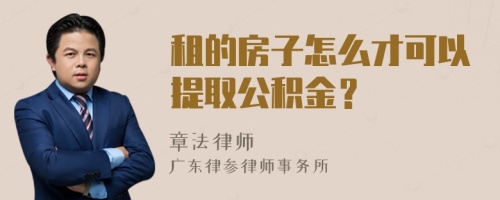 租的房子怎么才可以提取公积金？

章法律师

广东律参律师事务所